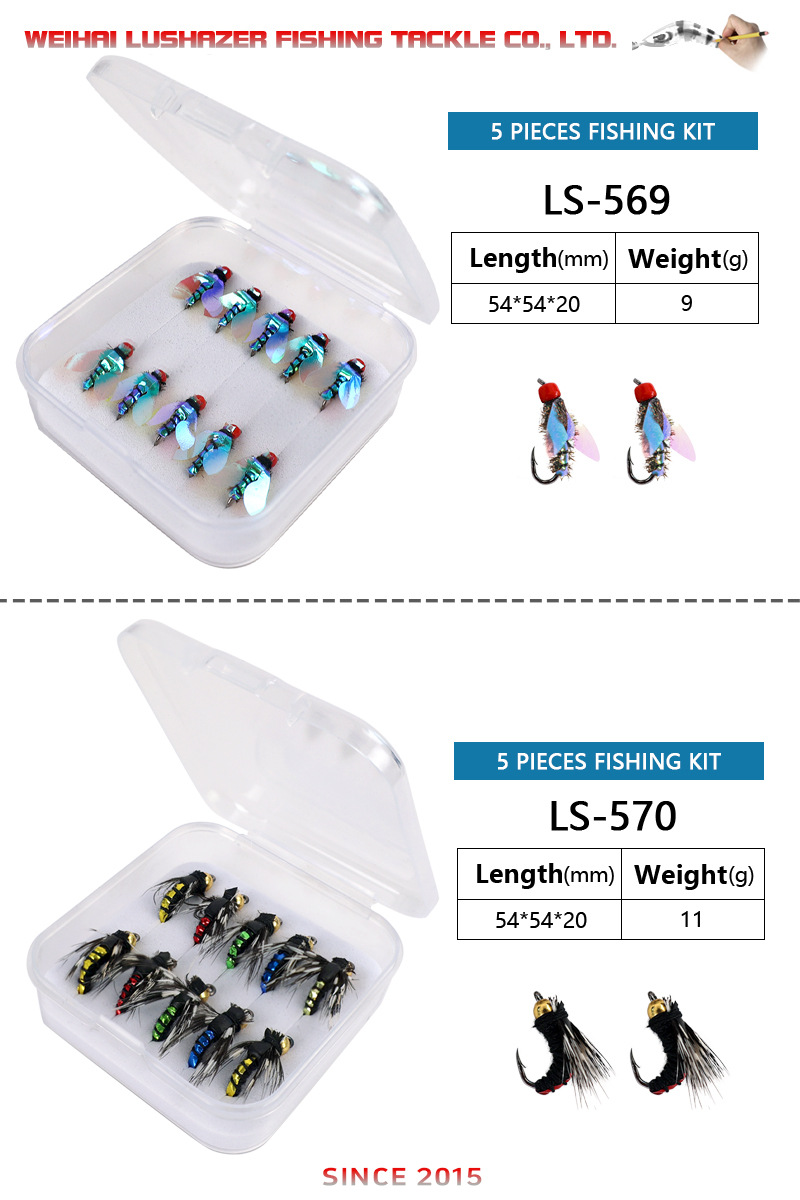 WEIHAI LUSHAZER FISHING TACKLE CO., LTD.

5 PIECES FISHING KIT

LS-569

| Length(mm) | Weight(g) |
|---|---|
| 54*54*20 | 9 |

5 PIECES FISHING KIT

LS-570

| Length(mm) | Weight(g) |
|---|---|
| 54*54*20 | 11 |

SINCE 2015